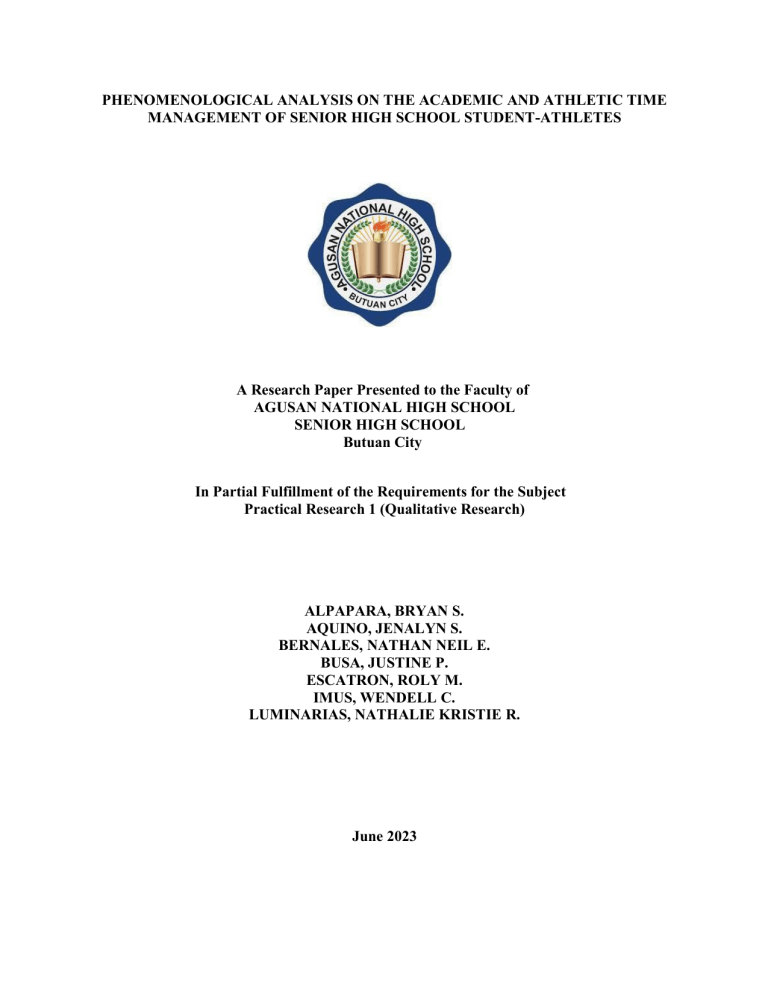 PHENOMENOLOGICAL ANALYSIS ON THE ACADEMIC AND ATHLETIC TIME MANAGEMENT OF SENIOR HIGH SCHOOL STUDENT-ATHLETES

AGUSAN NATIONAL HIGH SCHOOL
BUTUAN CITY

A Research Paper Presented to the Faculty of
AGUSAN NATIONAL HIGH SCHOOL
SENIOR HIGH SCHOOL
Butuan City

In Partial Fulfillment of the Requirements for the Subject
Practical Research 1 (Qualitative Research)

ALPAPARA, BRYAN S.
AQUINO, JENALYN S.
BERNALES, NATHAN NEIL E.
BUSA, JUSTINE P.
ESCATRON, ROLY M.
IMUS, WENDELL C.
LUMINARIAS, NATHALIE KRISTIE R.

June 2023